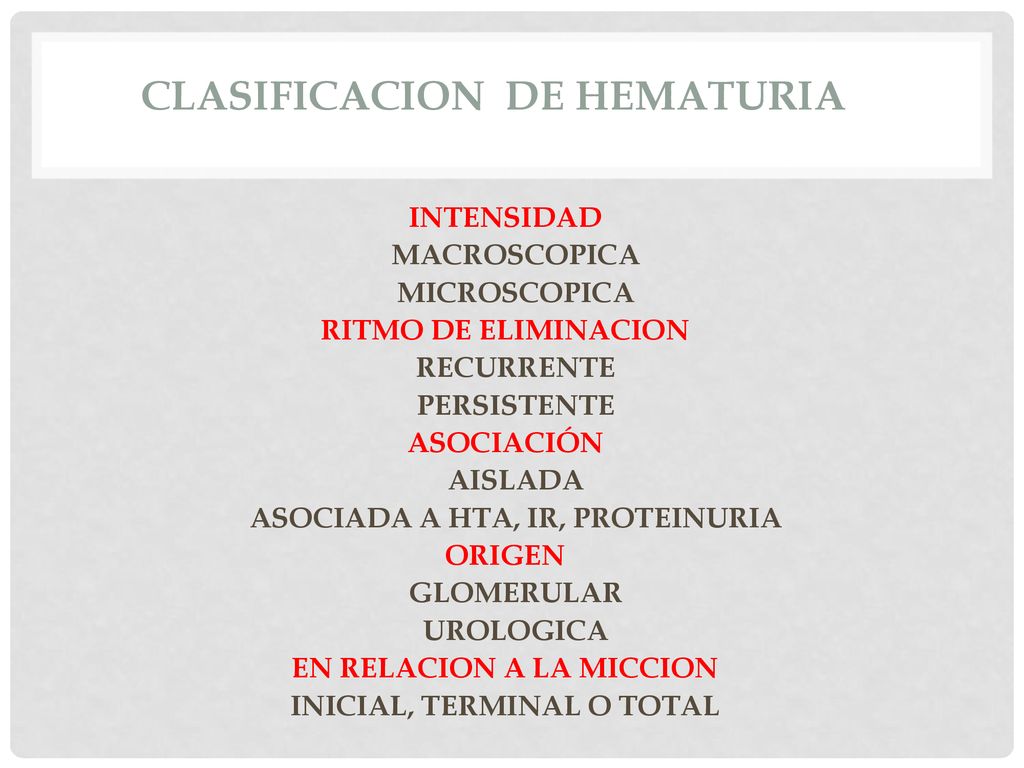 CLASIFICACION DE HEMATURIA

INTENSIDAD
MACROSCOPICA
MICROSCOPICA
RITMO DE ELIMINACION
RECURRENTE
PERSISTENTE
ASOCIACIÓN
AISLADA
ASOCIADA A HTA, IR, PROTEINURIA
ORIGEN
GLOMERULAR
UROLOGICA
EN RELACION A LA MICCION
INICIAL, TERMINAL O TOTAL